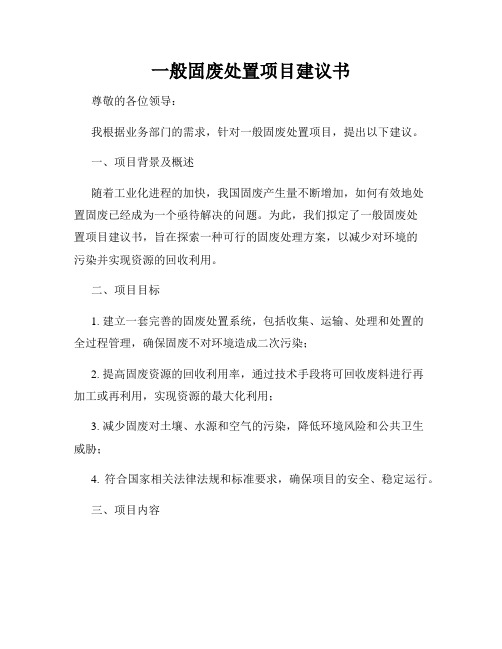 一般固废处置项目建议书

尊敬的各位领导：

我根据业务部门的需求，针对一般固废处置项目，提出以下建议。

一、项目背景及概述

随着工业化进程的加快，我国固废产生量不断增加，如何有效地处置固废已经成为一个亟待解决的问题。为此，我们拟定了一般固废处置项目建议书，旨在探索一种可行的固废处理方案，以减少对环境的污染并实现资源的回收利用。

二、项目目标

1. 建立一套完善的固废处置系统，包括收集、运输、处理和处置的全过程管理，确保固废不对环境造成二次污染；

2. 提高固废资源的回收利用率，通过技术手段将可回收废料进行再加工或再利用，实现资源的最大化利用；

3. 减少固废对土壤、水源和空气的污染，降低环境风险和公共卫生威胁；

4. 符合国家相关法律法规和标准要求，确保项目的安全、稳定运行。

三、项目内容